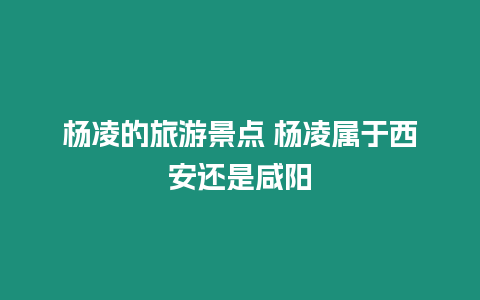 杨凌的旅游景点 杨凌属于西安还是咸阳